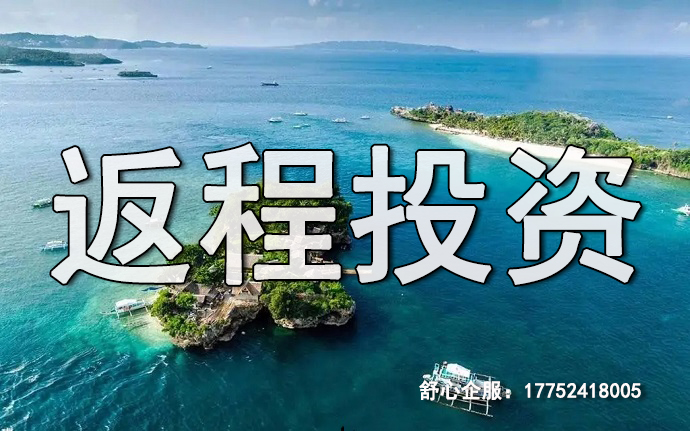 返程投资

舒心企服：17752418005